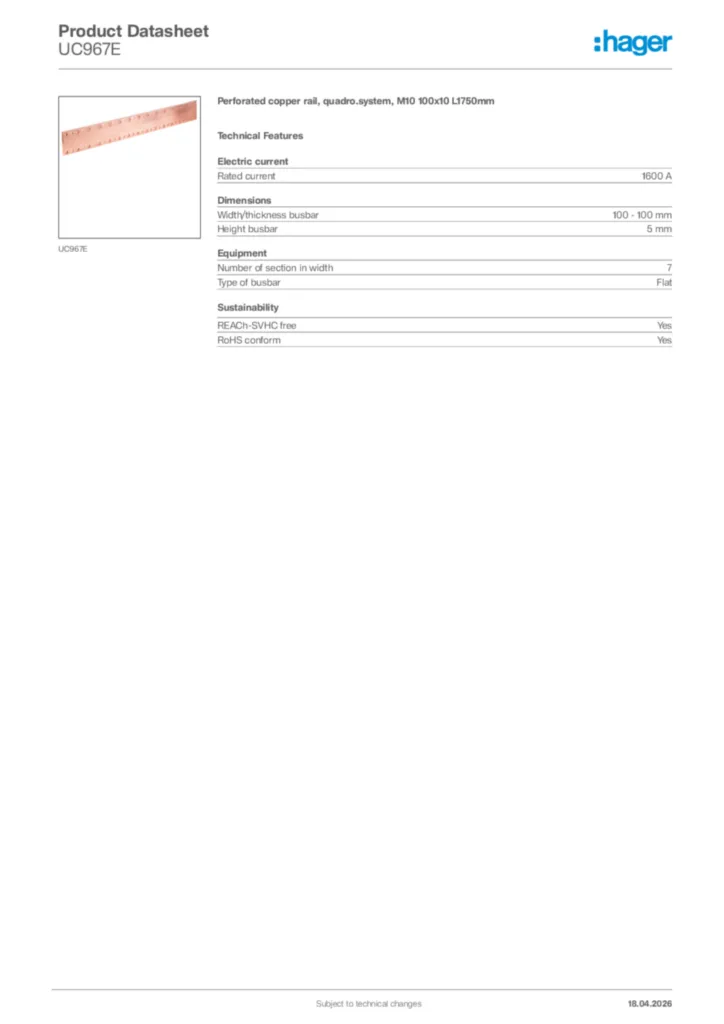 Product Datasheet
UC967E

:hager

UC967E

Perforated copper rail, quadro.system, M10 100x10 L1750mm

Technical Features

Electric current

| Rated current | 1600 A |
|---|---|

Dimensions

| Width/thickness busbar | 100 - 100 mm |
|---|---|
| Height busbar | 5 mm |

Equipment

| Number of section in width | 7 |
|---|---|
| Type of busbar | Flat |

Sustainability

| REACh-SVHC free | Yes |
|---|---|
| RoHS conform | Yes |

Subject to technical changes

18.04.2026